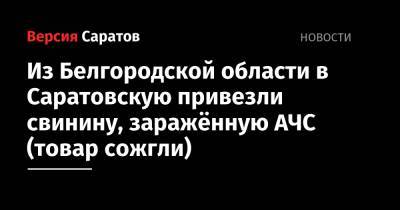 Версия Саратов

НОВОСТИ

Из Белгородской области в Саратовскую привезли свинину, заражённую АЧС (товар сожгли)